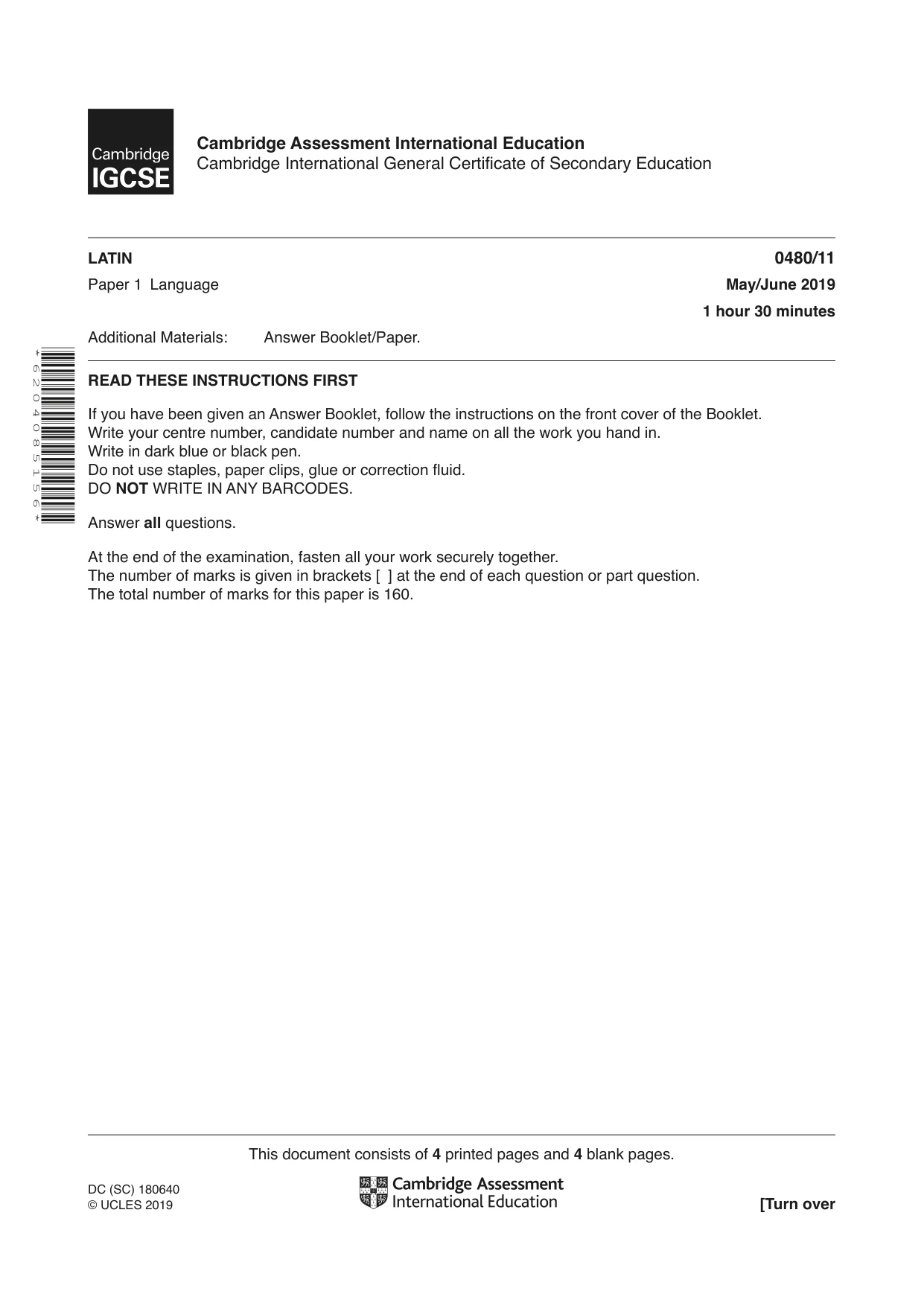 Cambridge IGCSE

Cambridge Assessment International Education
Cambridge International General Certificate of Secondary Education

LATIN
0480/11

Paper 1 Language
May/June 2019

1 hour 30 minutes

Additional Materials: Answer Booklet/Paper.

*6204085156*

READ THESE INSTRUCTIONS FIRST

If you have been given an Answer Booklet, follow the instructions on the front cover of the Booklet.
Write your centre number, candidate number and name on all the work you hand in.
Write in dark blue or black pen.
Do not use staples, paper clips, glue or correction fluid.
DO NOT WRITE IN ANY BARCODES.

Answer all questions.

At the end of the examination, fasten all your work securely together.
The number of marks is given in brackets [ ] at the end of each question or part question.
The total number of marks for this paper is 160.

This document consists of 4 printed pages and 4 blank pages.

DC (SC) 180640
© UCLES 2019

Cambridge Assessment
International Education

[Turn over